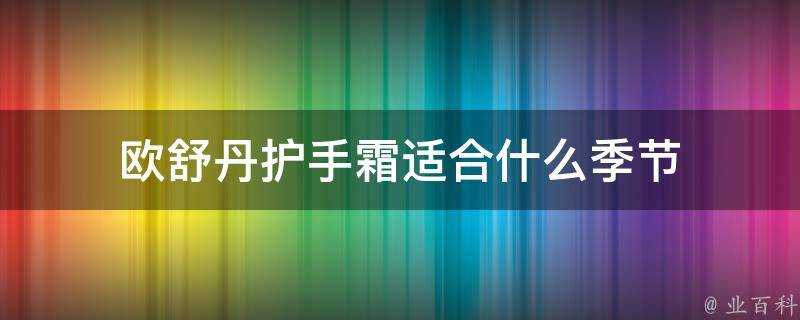 欧舒丹护手霜适合什么季节

@ 业百科